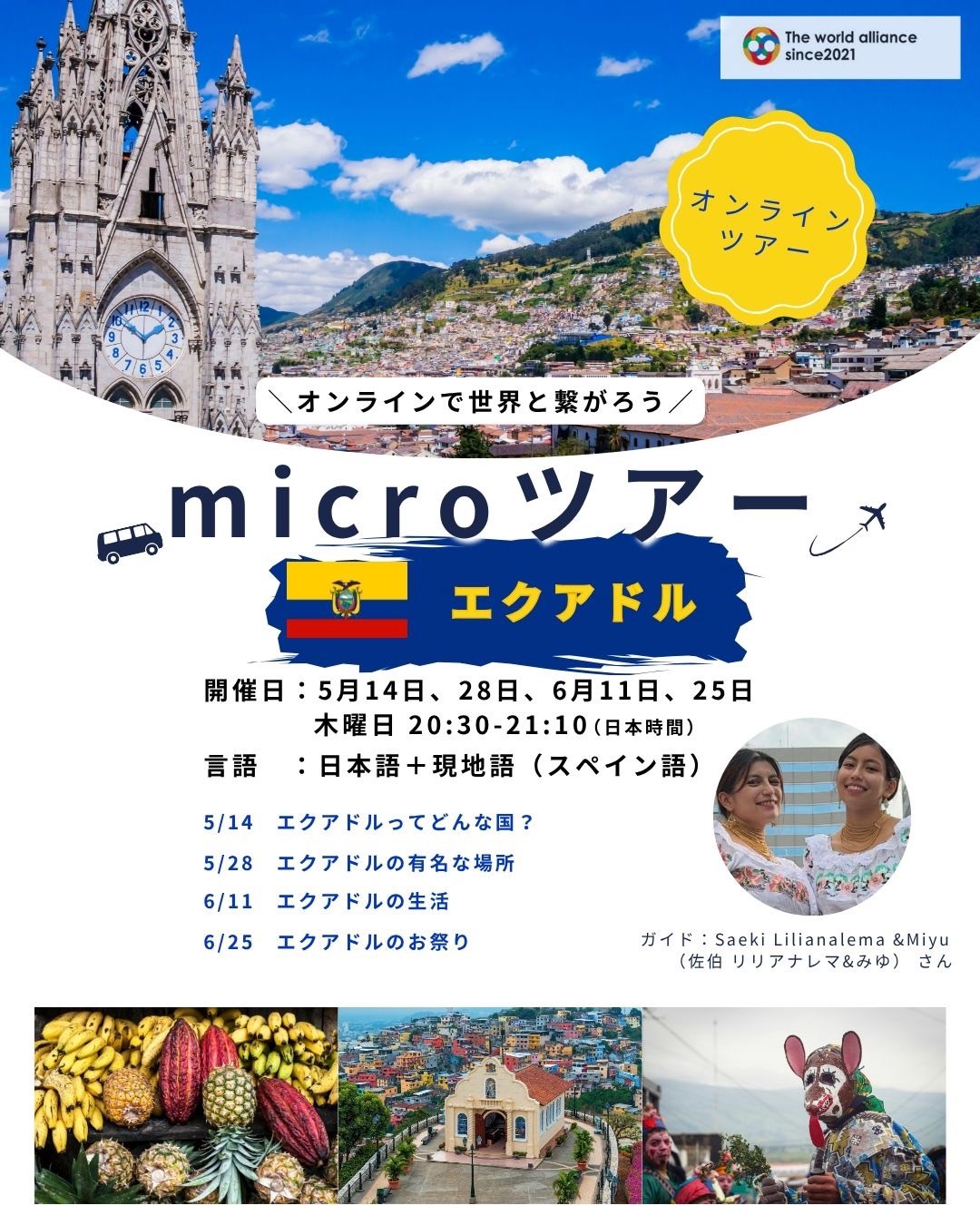 The world alliance
since2021

オンライン
ツアー

＼オンラインで世界と繋がろう／

microツアー

エクアドル

開催日：5月14日、28日、6月11日、25日
木曜日 20:30-21:10（日本時間）

言語　：日本語＋現地語（スペイン語）

5/14　エクアドルってどんな国？

5/28　エクアドルの有名な場所

6/11　エクアドルの生活

6/25　エクアドルのお祭り

ガイド：Saeki Lilianalema &Miyu
（佐伯 リリアナレマ&みゆ） さん